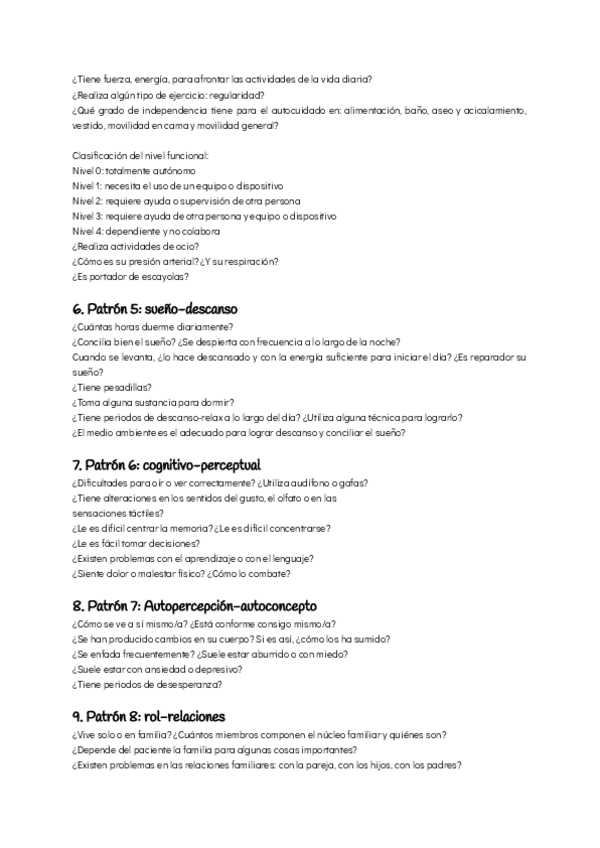 ¿Tiene fuerza, energía, para afrontar las actividades de la vida diaria?
¿Realiza algún tipo de ejercicio: regularidad?
¿Qué grado de independencia tiene para el autocuidado en: alimentación, baño, aseo y acicalamiento, vestido, movilidad en cama y movilidad general?

Clasificación del nivel funcional:
Nivel 0: totalmente autónomo
Nivel 1: necesita el uso de un equipo o dispositivo
Nivel 2: requiere ayuda o supervisión de otra persona
Nivel 3: requiere ayuda de otra persona y equipo o dispositivo
Nivel 4: dependiente y no colabora
¿Realiza actividades de ocio?
¿Cómo es su presión arterial? ¿Y su respiración?
¿Es portador de escayolas?

6. Patrón 5: sueño-descanso
¿Cuántas horas duerme diariamente?
¿Concilia bien el sueño? ¿Se despierta con frecuencia a lo largo de la noche?
Cuando se levanta, ¿lo hace descansado y con la energía suficiente para iniciar el día? ¿Es reparador su sueño?
¿Tiene pesadillas?
¿Toma alguna sustancia para dormir?
¿Tiene periodos de descanso-relax a lo largo del día? ¿Utiliza alguna técnica para lograrlo?
¿El medio ambiente es el adecuado para lograr descanso y conciliar el sueño?

7. Patrón 6: cognitivo-perceptual
¿Dificultades para oír o ver correctamente? ¿Utiliza audífono o gafas?
¿Tiene alteraciones en los sentidos del gusto, el olfato o en las sensaciones táctiles?
¿Le es difícil centrar la memoria? ¿Le es difícil concentrarse?
¿Le es fácil tomar decisiones?
¿Existen problemas con el aprendizaje o con el lenguaje?
¿Siente dolor o malestar físico? ¿Cómo lo combate?

8. Patrón 7: Autopercepción-autoconcepto
¿Cómo se ve a sí mismo/a? ¿Está conforme consigo mismo/a?
¿Se han producido cambios en su cuerpo? Si es así, ¿cómo los ha sumido?
¿Se enfada frecuentemente? ¿Suele estar aburrido o con miedo?
¿Suele estar con ansiedad o depresivo?
¿Tiene periodos de desesperanza?

9. Patrón 8: rol-relaciones
¿Vive solo o en familia? ¿Cuántos miembros componen el núcleo familiar y quiénes son?
¿Depende del paciente la familia para algunas cosas importantes?
¿Existen problemas en las relaciones familiares: con la pareja, con los hijos, con los padres?